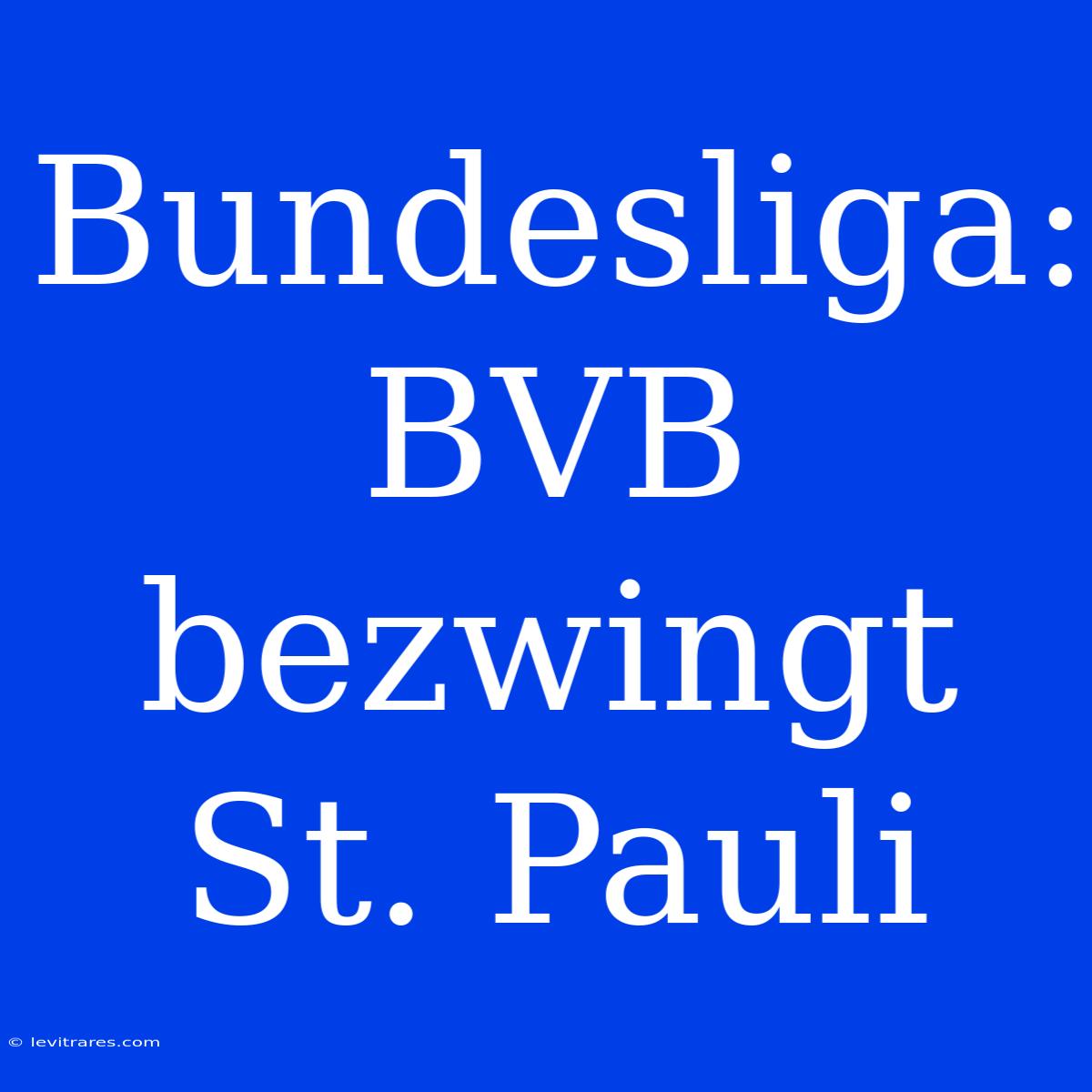 Bundesliga: BVB bezwingt St. Pauli

© levitrares.com